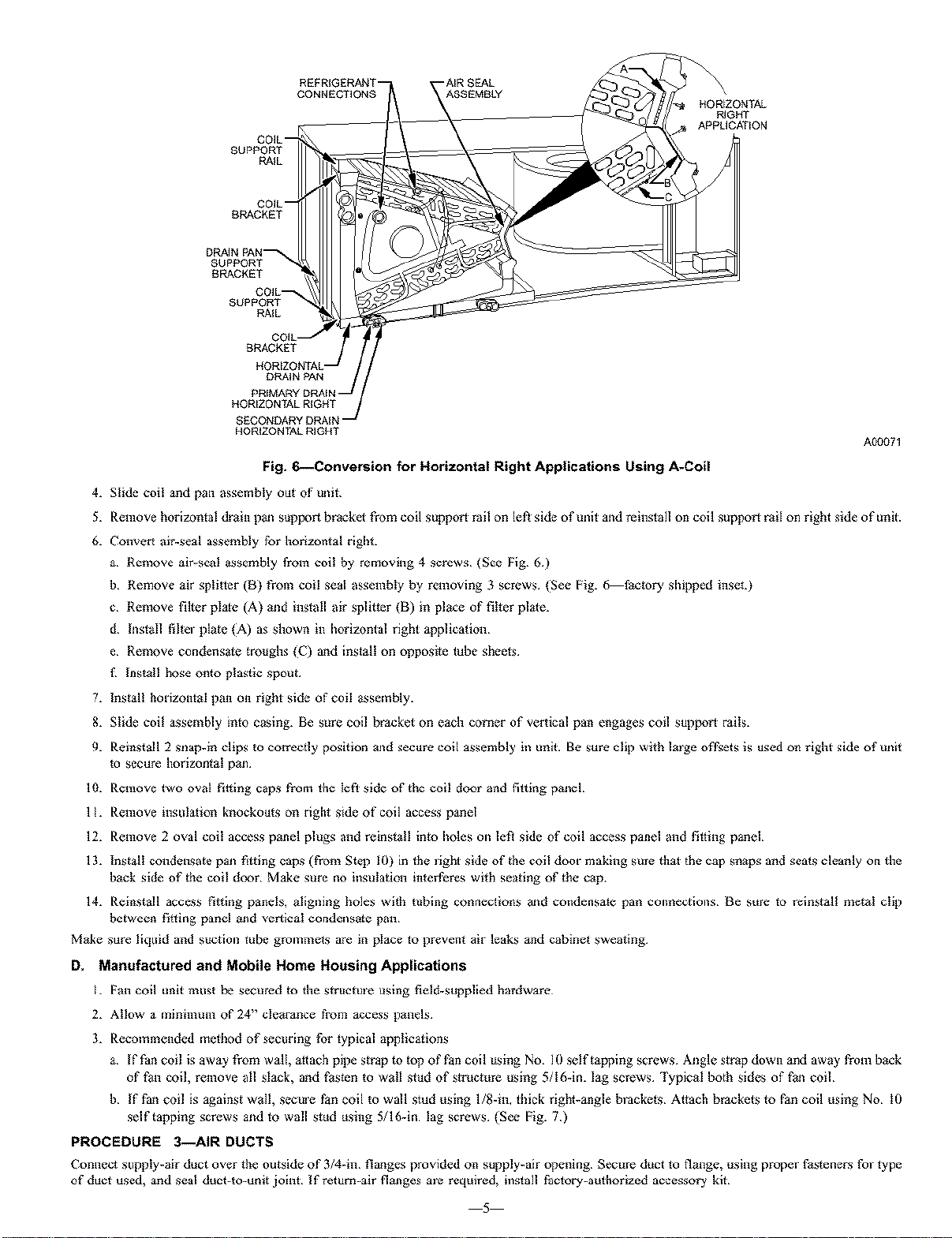 REFRIGERANT CONNECTIONS

AIR SEAL ASSEMBLY

A

HORIZONTAL RIGHT APPLICATION

B

C

COIL SUPPORT RAIL

COIL BRACKET

DRAIN PAN SUPPORT BRACKET

COIL SUPPORT RAIL

COIL BRACKET

HORIZONTAL DRAIN PAN

PRIMARY DRAIN HORIZONTAL RIGHT

SECONDARY DRAIN HORIZONTAL RIGHT

A00071

Fig. 6—Conversion for Horizontal Right Applications Using A-Coil

4. Slide coil and pan assembly out of unit.

5. Remove horizontal drain pan support bracket from coil support rail on left side of unit and reinstall on coil support rail on right side of unit.

6. Convert air-seal assembly for horizontal right.

a. Remove air-seal assembly from coil by removing 4 screws. (See Fig. 6.)

b. Remove air splitter (B) from coil seal assembly by removing 3 screws. (See Fig. 6—factory shipped inset.)

c. Remove filter plate (A) and install air splitter (B) in place of filter plate.

d. Install filter plate (A) as shown in horizontal right application.

e. Remove condensate troughs (C) and install on opposite tube sheets.

f. Install hose onto plastic spout.

7. Install horizontal pan on right side of coil assembly.

8. Slide coil assembly into casing. Be sure coil bracket on each corner of vertical pan engages coil support rails.

9. Reinstall 2 snap-in clips to correctly position and secure coil assembly in unit. Be sure clip with large offsets is used on right side of unit to secure horizontal pan.

10. Remove two oval fitting caps from the left side of the coil door and fitting panel.

11. Remove insulation knockouts on right side of coil access panel

12. Remove 2 oval coil access panel plugs and reinstall into holes on left side of coil access panel and fitting panel.

13. Install condensate pan fitting caps (from Step 10) in the right side of the coil door making sure that the cap snaps and seats cleanly on the back side of the coil door. Make sure no insulation interferes with seating of the cap.

14. Reinstall access fitting panels, aligning holes with tubing connections and condensate pan connections. Be sure to reinstall metal clip between fitting panel and vertical condensate pan.

Make sure liquid and suction tube grommets are in place to prevent air leaks and cabinet sweating.

D. Manufactured and Mobile Home Housing Applications

1. Fan coil unit must be secured to the structure using field-supplied hardware.

2. Allow a minimum of 24" clearance from access panels.

3. Recommended method of securing for typical applications

a. If fan coil is away from wall, attach pipe strap to top of fan coil using No. 10 self tapping screws. Angle strap down and away from back of fan coil, remove all slack, and fasten to wall stud of structure using 5/16-in. lag screws. Typical both sides of fan coil.

b. If fan coil is against wall, secure fan coil to wall stud using 1/8-in. thick right-angle brackets. Attach brackets to fan coil using No. 10 self tapping screws and to wall stud using 5/16-in. lag screws. (See Fig. 7.)

PROCEDURE 3—AIR DUCTS

Connect supply-air duct over the outside of 3/4-in. flanges provided on supply-air opening. Secure duct to flange, using proper fasteners for type of duct used, and seal duct-to-unit joint. If return-air flanges are required, install factory-authorized accessory kit.

—5—